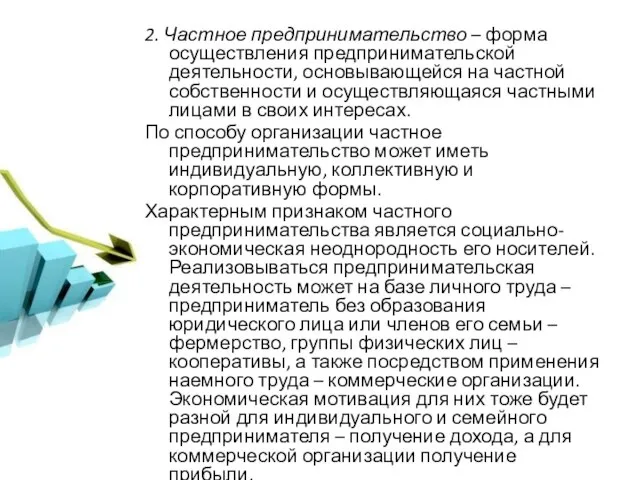 2. Частное предпринимательство – форма осуществления предпринимательской деятельности, основывающейся на частной собственности и осуществляющаяся частными лицами в своих интересах.

По способу организации частное предпринимательство может иметь индивидуальную, коллективную и корпоративную формы.

Характерным признаком частного предпринимательства является социально-экономическая неоднородность его носителей. Реализовываться предпринимательская деятельность может на базе личного труда – предприниматель без образования юридического лица или членов его семьи – фермерство, группы физических лиц – кооперативы, а также посредством применения наемного труда – коммерческие организации. Экономическая мотивация для них тоже будет разной для индивидуального и семейного предпринимателя – получение дохода, а для коммерческой организации получение прибыли.